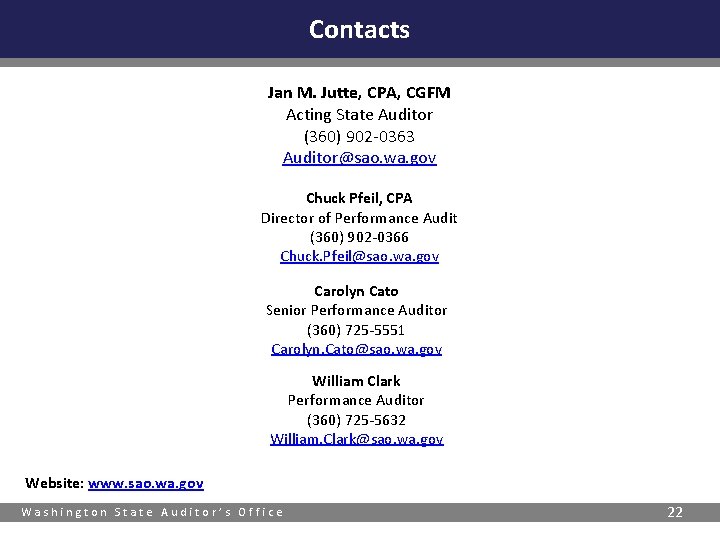 Contacts

Jan M. Jutte, CPA, CGFM
Acting State Auditor
(360) 902-0363
Auditor@sao.wa.gov

Chuck Pfeil, CPA
Director of Performance Audit
(360) 902-0366
Chuck.Pfeil@sao.wa.gov

Carolyn Cato
Senior Performance Auditor
(360) 725-5551
Carolyn.Cato@sao.wa.gov

William Clark
Performance Auditor
(360) 725-5632
William.Clark@sao.wa.gov

Website: www.sao.wa.gov

Washington State Auditor's Office

22